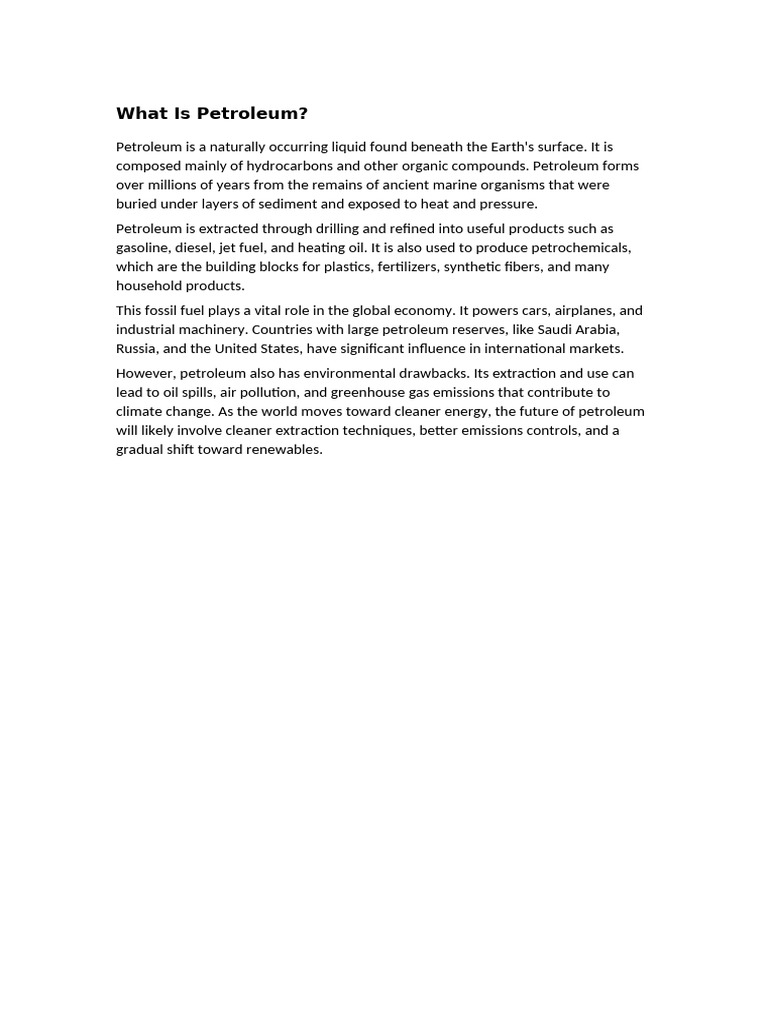 What Is Petroleum?

Petroleum is a naturally occurring liquid found beneath the Earth's surface. It is composed mainly of hydrocarbons and other organic compounds. Petroleum forms over millions of years from the remains of ancient marine organisms that were buried under layers of sediment and exposed to heat and pressure.

Petroleum is extracted through drilling and refined into useful products such as gasoline, diesel, jet fuel, and heating oil. It is also used to produce petrochemicals, which are the building blocks for plastics, fertilizers, synthetic fibers, and many household products.

This fossil fuel plays a vital role in the global economy. It powers cars, airplanes, and industrial machinery. Countries with large petroleum reserves, like Saudi Arabia, Russia, and the United States, have significant influence in international markets.

However, petroleum also has environmental drawbacks. Its extraction and use can lead to oil spills, air pollution, and greenhouse gas emissions that contribute to climate change. As the world moves toward cleaner energy, the future of petroleum will likely involve cleaner extraction techniques, better emissions controls, and a gradual shift toward renewables.